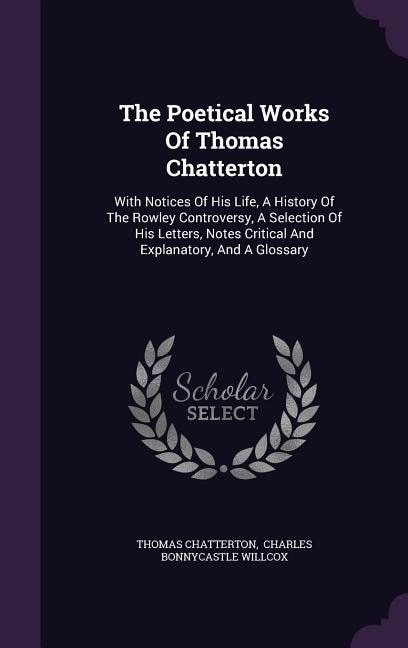 The Poetical Works Of Thomas Chatterton

With Notices Of His Life, A History Of The Rowley Controversy, A Selection Of His Letters, Notes Critical And Explanatory, And A Glossary

Scholar SELECT

THOMAS CHATTERTON, CHARLES BONNYCASTLE WILLCOX